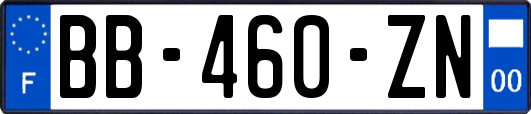 F
BB-460-ZN
00